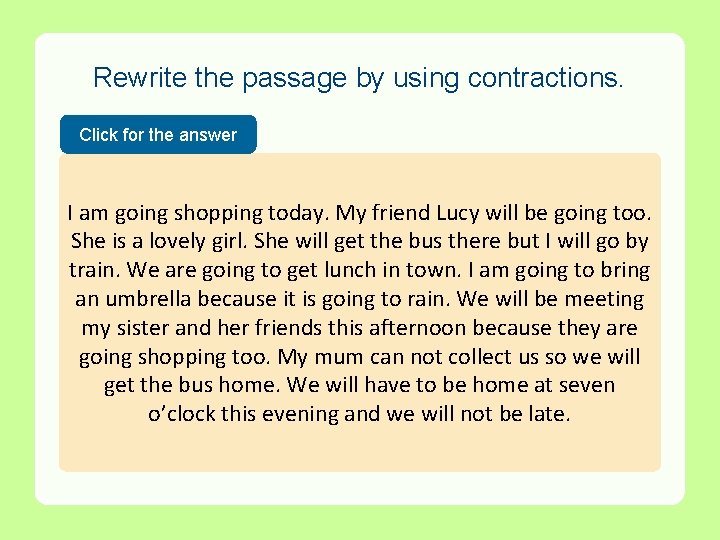 Rewrite the passage by using contractions.

Click for the answer

I am going shopping today. My friend Lucy will be going too. She is a lovely girl. She will get the bus there but I will go by train. We are going to get lunch in town. I am going to bring an umbrella because it is going to rain. We will be meeting my sister and her friends this afternoon because they are going shopping too. My mum can not collect us so we will get the bus home. We will have to be home at seven o’clock this evening and we will not be late.